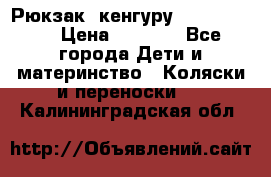 Рюкзак кенгуру Цена Все города Дети и материнство Коляски и переноски Калининградская обл

http://Объявлений.сайт